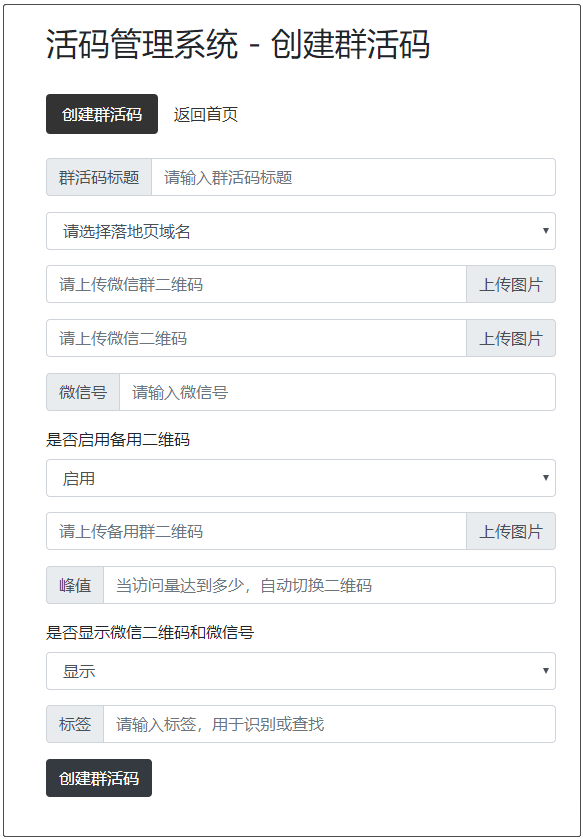 活码管理系统 - 创建群活码

创建群活码 返回首页

群活码标题 请输入群活码标题

请选择落地页域名

请上传微信群二维码 上传图片

请上传微信二维码 上传图片

微信号 请输入微信号

是否启用备用二维码

启用

请上传备用群二维码 上传图片

峰值 当访问量达到多少，自动切换二维码

是否显示微信二维码和微信号

显示

标签 请输入标签，用于识别或查找

创建群活码